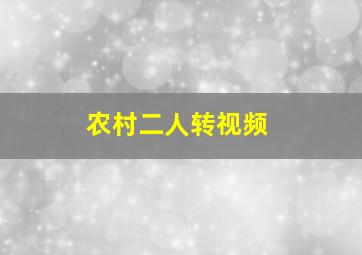 农村二人转视频